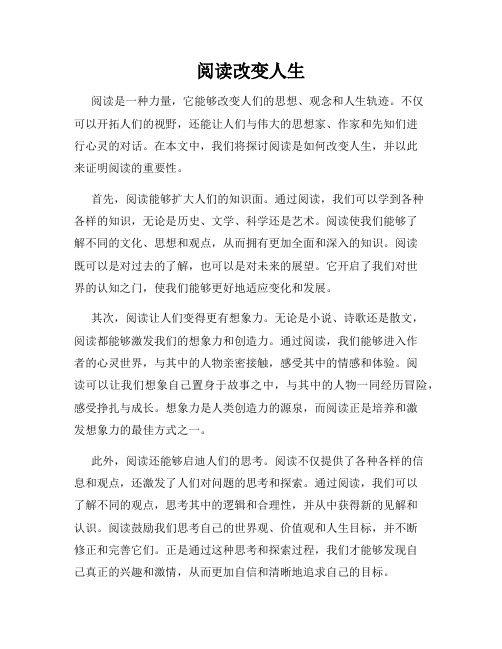 阅读改变人生

阅读是一种力量，它能够改变人们的思想、观念和人生轨迹。不仅可以开拓人们的视野，还能让人们与伟大的思想家、作家和先知们进行心灵的对话。在本文中，我们将探讨阅读是如何改变人生，并以此来证明阅读的重要性。

首先，阅读能够扩大人们的知识面。通过阅读，我们可以学到各种各样的知识，无论是历史、文学、科学还是艺术。阅读使我们能够了解不同的文化、思想和观点，从而拥有更加全面和深入的知识。阅读既可以是对过去的了解，也可以是对未来的展望。它开启了我们对世界的认知之门，使我们能够更好地适应变化和发展。

其次，阅读让人们变得更有想象力。无论是小说、诗歌还是散文，阅读都能够激发我们的想象力和创造力。通过阅读，我们能够进入作者的心灵世界，与其中的人物亲密接触，感受其中的情感和体验。阅读可以让我们想象自己置身于故事之中，与其中的人物一同经历冒险，感受挣扎与成长。想象力是人类创造力的源泉，而阅读正是培养和激发想象力的最佳方式之一。

此外，阅读还能够启迪人们的思考。阅读不仅提供了各种各样的信息和观点，还激发了人们对问题的思考和探索。通过阅读，我们可以了解不同的观点，思考其中的逻辑和合理性，并从中获得新的见解和认识。阅读鼓励我们思考自己的世界观、价值观和人生目标，并不断修正和完善它们。正是通过这种思考和探索过程，我们才能够发现自己真正的兴趣和激情，从而更加自信和清晰地追求自己的目标。